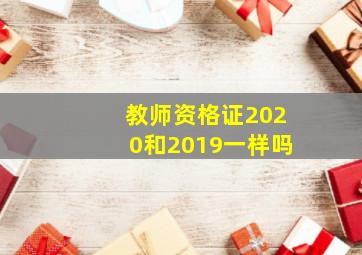 教师资格证2020和2019一样吗